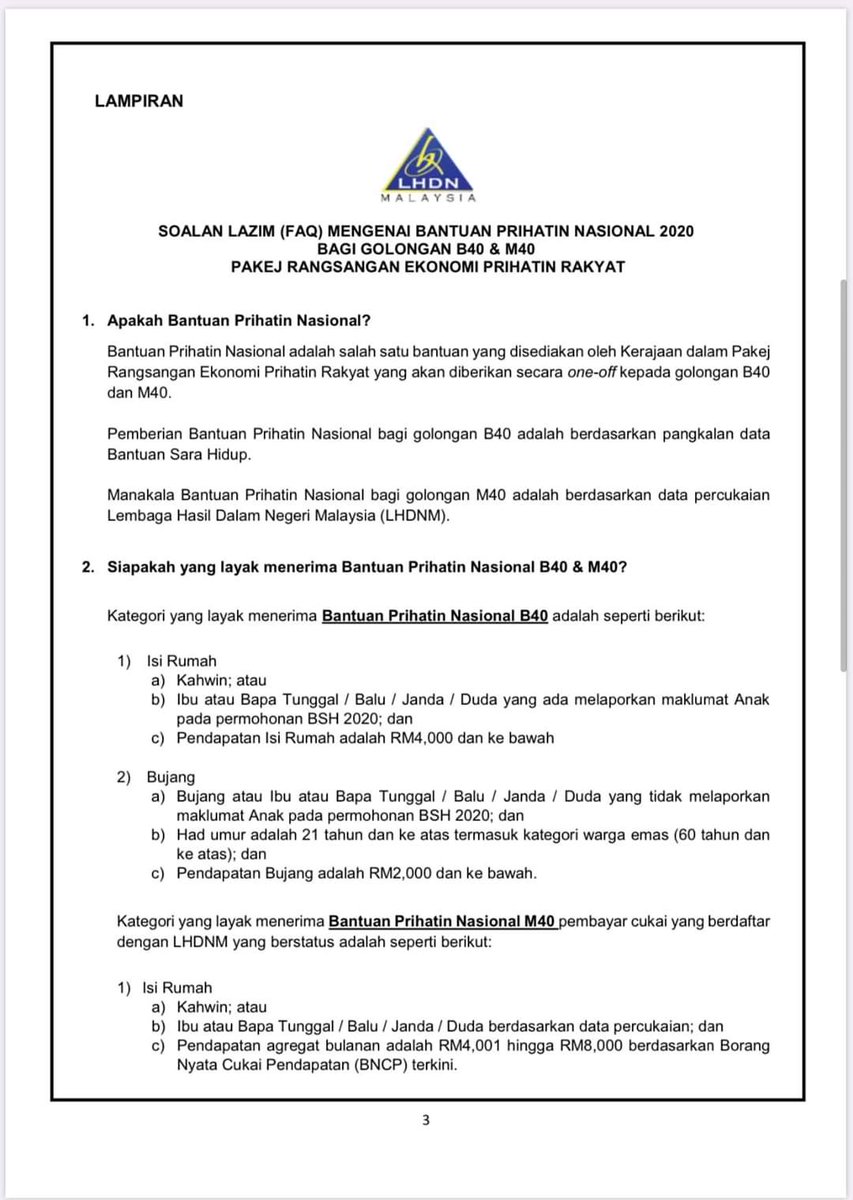 LAMPIRAN

LHDN
MALAYSIA

SOALAN LAZIM (FAQ) MENGENAI BANTUAN PRIHATIN NASIONAL 2020
BAGI GOLONGAN B40 & M40
PAKEJ RANGSANGAN EKONOMI PRIHATIN RAKYAT

1. Apakah Bantuan Prihatin Nasional?

Bantuan Prihatin Nasional adalah salah satu bantuan yang disediakan oleh Kerajaan dalam Pakej Rangsangan Ekonomi Prihatin Rakyat yang akan diberikan secara one-off kepada golongan B40 dan M40.

Pemberian Bantuan Prihatin Nasional bagi golongan B40 adalah berdasarkan pangkalan data Bantuan Sara Hidup.

Manakala Bantuan Prihatin Nasional bagi golongan M40 adalah berdasarkan data percukaian Lembaga Hasil Dalam Negeri Malaysia (LHDNM).

2. Siapakah yang layak menerima Bantuan Prihatin Nasional B40 & M40?

Kategori yang layak menerima Bantuan Prihatin Nasional B40 adalah seperti berikut:

1) Isi Rumah
a) Kahwin; atau
b) Ibu atau Bapa Tunggal / Balu / Janda / Duda yang ada melaporkan maklumat Anak pada permohonan BSH 2020; dan
c) Pendapatan Isi Rumah adalah RM4,000 dan ke bawah

2) Bujang
a) Bujang atau Ibu atau Bapa Tunggal / Balu / Janda / Duda yang tidak melaporkan maklumat Anak pada permohonan BSH 2020; dan
b) Had umur adalah 21 tahun dan ke atas termasuk kategori warga emas (60 tahun dan ke atas); dan
c) Pendapatan Bujang adalah RM2,000 dan ke bawah.

Kategori yang layak menerima Bantuan Prihatin Nasional M40 pembayar cukai yang berdaftar dengan LHDNM yang berstatus adalah seperti berikut:

1) Isi Rumah
a) Kahwin; atau
b) Ibu atau Bapa Tunggal / Balu / Janda / Duda berdasarkan data percukaian; dan
c) Pendapatan agregat bulanan adalah RM4,001 hingga RM8,000 berdasarkan Borang Nyata Cukai Pendapatan (BNCP) terkini.

3